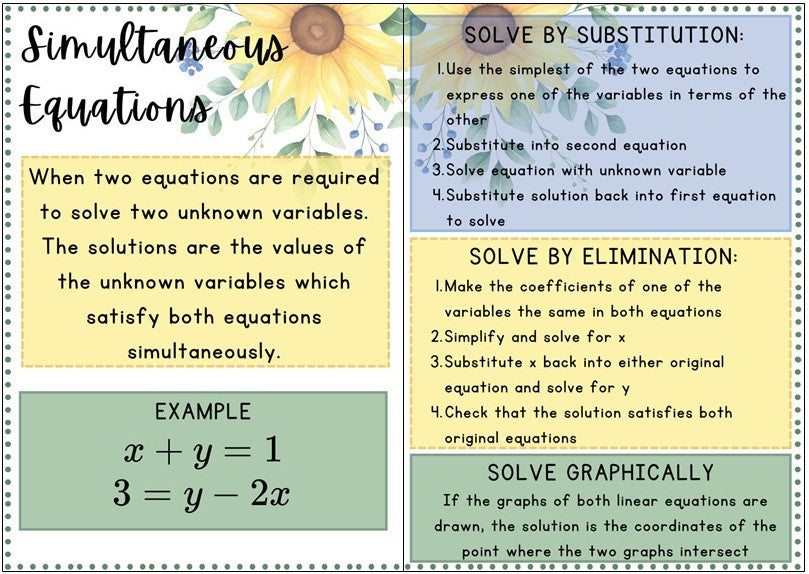 Simultaneous Equations

When two equations are required to solve two unknown variables. The solutions are the values of the unknown variables which satisfy both equations simultaneously.

EXAMPLE
$x + y = 1$
$3 = y - 2x$

SOLVE BY SUBSTITUTION:
1. Use the simplest of the two equations to express one of the variables in terms of the other
2. Substitute into second equation
3. Solve equation with unknown variable
4. Substitute solution back into first equation to solve

SOLVE BY ELIMINATION:
1. Make the coefficients of one of the variables the same in both equations
2. Simplify and solve for x
3. Substitute x back into either original equation and solve for y
4. Check that the solution satisfies both original equations

SOLVE GRAPHICALLY
If the graphs of both linear equations are drawn, the solution is the coordinates of the point where the two graphs intersect